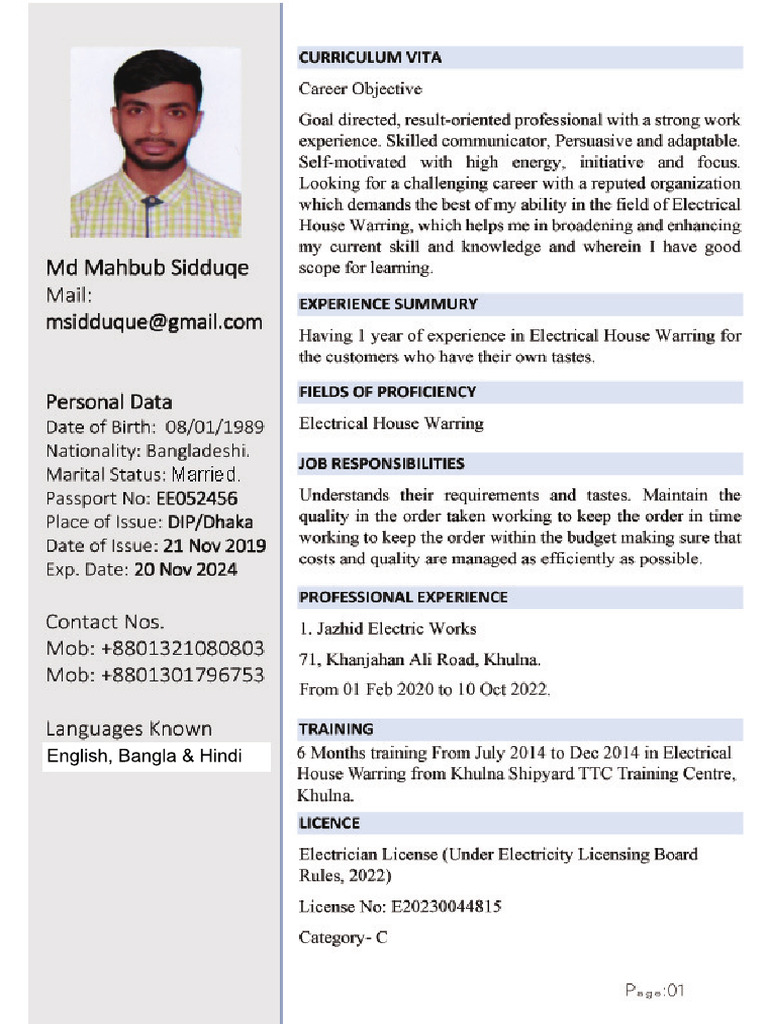 Md Mahbub Sidduqe
Mail:
msidduque@gmail.com

Personal Data
Date of Birth: 08/01/1989
Nationality: Bangladeshi.
Marital Status: Married.
Passport No: EE052456
Place of Issue: DIP/Dhaka
Date of Issue: 21 Nov 2019
Exp. Date: 20 Nov 2024

Contact Nos.
Mob: +8801321080803
Mob: +8801301796753

Languages Known
English, Bangla & Hindi

CURRICULUM VITA

Career Objective

Goal directed, result-oriented professional with a strong work experience. Skilled communicator, Persuasive and adaptable. Self-motivated with high energy, initiative and focus. Looking for a challenging career with a reputed organization which demands the best of my ability in the field of Electrical House Warring, which helps me in broadening and enhancing my current skill and knowledge and wherein I have good scope for learning.

EXPERIENCE SUMMURY

Having 1 year of experience in Electrical House Warring for the customers who have their own tastes.

FIELDS OF PROFICIENCY

Electrical House Warring

JOB RESPONSIBILITIES

Understands their requirements and tastes. Maintain the quality in the order taken working to keep the order in time working to keep the order within the budget making sure that costs and quality are managed as efficiently as possible.

PROFESSIONAL EXPERIENCE

1. Jazhid Electric Works

71, Khanjahan Ali Road, Khulna.

From 01 Feb 2020 to 10 Oct 2022.

TRAINING

6 Months training From July 2014 to Dec 2014 in Electrical House Warring from Khulna Shipyard TTC Training Centre, Khulna.

LICENCE

Electrician License (Under Electricity Licensing Board Rules, 2022)

License No: E20230044815

Category- C

Page:01